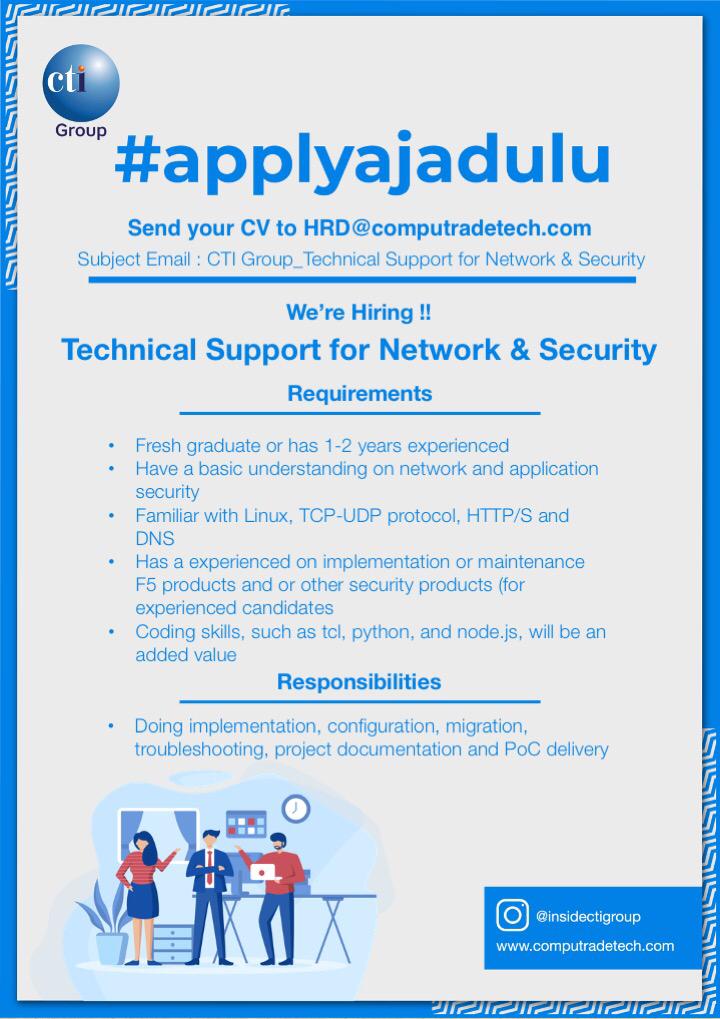 cti
Group

#applyajadulu

Send your CV to HRD@computradetech.com
Subject Email : CTI Group_Technical Support for Network & Security

We're Hiring !!

Technical Support for Network & Security

Requirements

• Fresh graduate or has 1-2 years experienced
• Have a basic understanding on network and application security
• Familiar with Linux, TCP-UDP protocol, HTTP/S and DNS
• Has a experienced on implementation or maintenance F5 products and or other security products (for experienced candidates
• Coding skills, such as tcl, python, and node.js, will be an added value

Responsibilities

• Doing implementation, configuration, migration, troubleshooting, project documentation and PoC delivery

@insidectigroup
www.computradetech.com